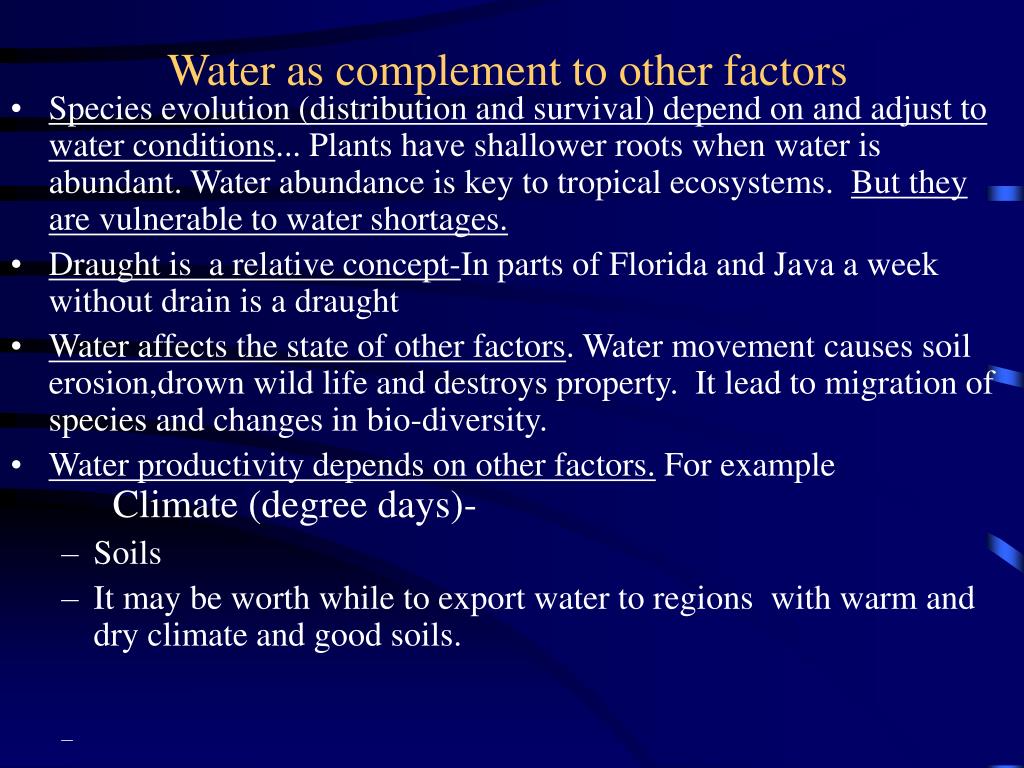 Water as complement to other factors

• Species evolution (distribution and survival) depend on and adjust to water conditions... Plants have shallower roots when water is abundant. Water abundance is key to tropical ecosystems. But they are vulnerable to water shortages.

• Draught is a relative concept-In parts of Florida and Java a week without drain is a draught

• Water affects the state of other factors. Water movement causes soil erosion,drown wild life and destroys property. It lead to migration of species and changes in bio-diversity.

• Water productivity depends on other factors. For example

Climate (degree days)-

– Soils

– It may be worth while to export water to regions with warm and dry climate and good soils.

–